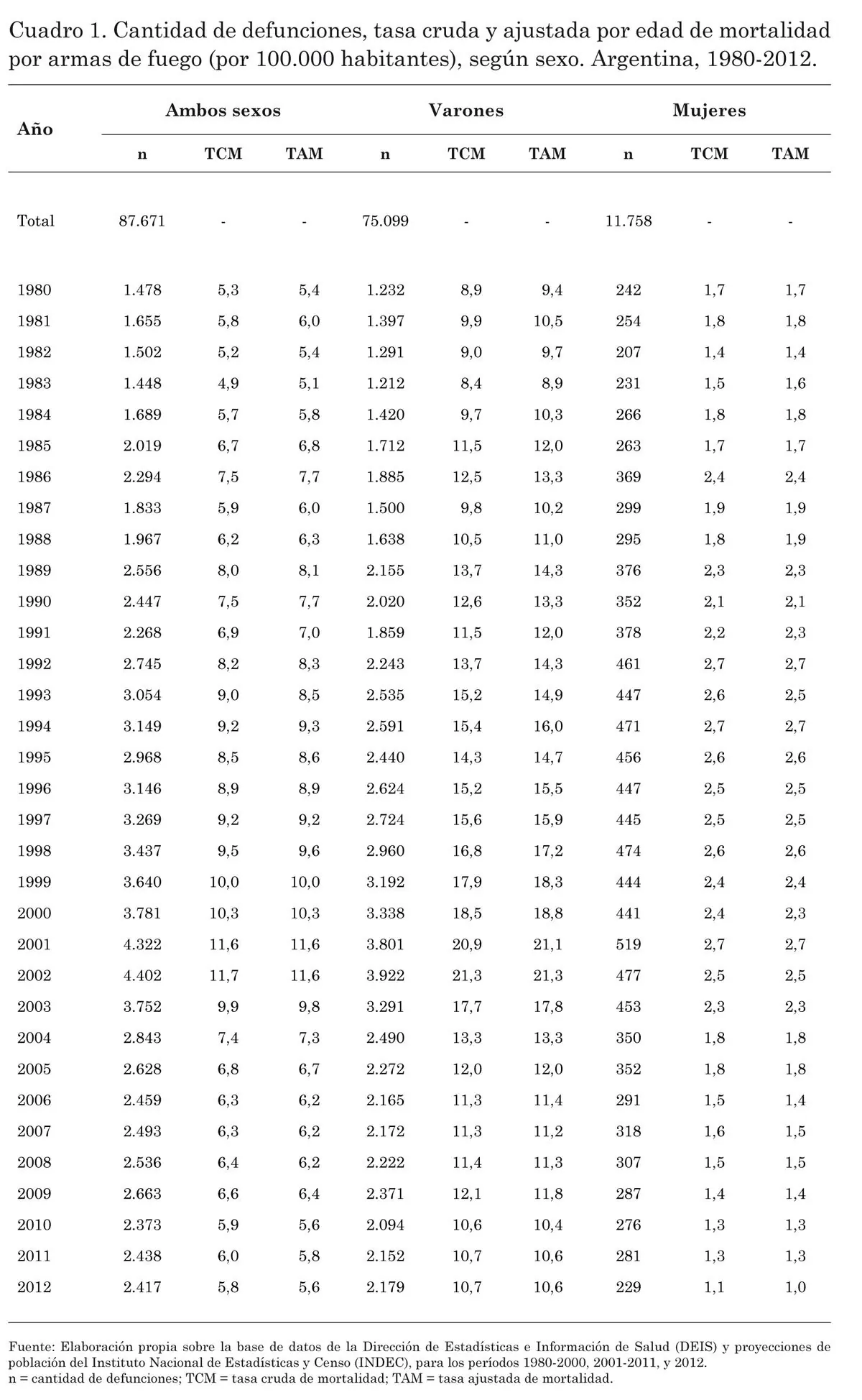 Cuadro 1. Cantidad de defunciones, tasa cruda y ajustada por edad de mortalidad por armas de fuego (por 100.000 habitantes), según sexo. Argentina, 1980-2012.

| Año | Ambos sexos | | | Varones | | | Mujeres | | |
|---|---|---|---|---|---|---|---|---|---|
| | n | TCM | TAM | n | TCM | TAM | n | TCM | TAM |
| Total | 87.671 | - | - | 75.099 | - | - | 11.758 | - | - |
| 1980 | 1.478 | 5,3 | 5,4 | 1.232 | 8,9 | 9,4 | 242 | 1,7 | 1,7 |
| 1981 | 1.655 | 5,8 | 6,0 | 1.397 | 9,9 | 10,5 | 254 | 1,8 | 1,8 |
| 1982 | 1.502 | 5,2 | 5,4 | 1.291 | 9,0 | 9,7 | 207 | 1,4 | 1,4 |
| 1983 | 1.448 | 4,9 | 5,1 | 1.212 | 8,4 | 8,9 | 231 | 1,5 | 1,6 |
| 1984 | 1.689 | 5,7 | 5,8 | 1.420 | 9,7 | 10,3 | 266 | 1,8 | 1,8 |
| 1985 | 2.019 | 6,7 | 6,8 | 1.712 | 11,5 | 12,0 | 263 | 1,7 | 1,7 |
| 1986 | 2.294 | 7,5 | 7,7 | 1.885 | 12,5 | 13,3 | 369 | 2,4 | 2,4 |
| 1987 | 1.833 | 5,9 | 6,0 | 1.500 | 9,8 | 10,2 | 299 | 1,9 | 1,9 |
| 1988 | 1.967 | 6,2 | 6,3 | 1.638 | 10,5 | 11,0 | 295 | 1,8 | 1,9 |
| 1989 | 2.556 | 8,0 | 8,1 | 2.155 | 13,7 | 14,3 | 376 | 2,3 | 2,3 |
| 1990 | 2.447 | 7,5 | 7,7 | 2.020 | 12,6 | 13,3 | 352 | 2,1 | 2,1 |
| 1991 | 2.268 | 6,9 | 7,0 | 1.859 | 11,5 | 12,0 | 378 | 2,2 | 2,3 |
| 1992 | 2.745 | 8,2 | 8,3 | 2.243 | 13,7 | 14,3 | 461 | 2,7 | 2,7 |
| 1993 | 3.054 | 9,0 | 8,5 | 2.535 | 15,2 | 14,9 | 447 | 2,6 | 2,5 |
| 1994 | 3.149 | 9,2 | 9,3 | 2.591 | 15,4 | 16,0 | 471 | 2,7 | 2,7 |
| 1995 | 2.968 | 8,5 | 8,6 | 2.440 | 14,3 | 14,7 | 456 | 2,6 | 2,6 |
| 1996 | 3.146 | 8,9 | 8,9 | 2.624 | 15,2 | 15,5 | 447 | 2,5 | 2,5 |
| 1997 | 3.269 | 9,2 | 9,2 | 2.724 | 15,6 | 15,9 | 445 | 2,5 | 2,5 |
| 1998 | 3.437 | 9,5 | 9,6 | 2.960 | 16,8 | 17,2 | 474 | 2,6 | 2,6 |
| 1999 | 3.640 | 10,0 | 10,0 | 3.192 | 17,9 | 18,3 | 444 | 2,4 | 2,4 |
| 2000 | 3.781 | 10,3 | 10,3 | 3.338 | 18,5 | 18,8 | 441 | 2,4 | 2,3 |
| 2001 | 4.322 | 11,6 | 11,6 | 3.801 | 20,9 | 21,1 | 519 | 2,7 | 2,7 |
| 2002 | 4.402 | 11,7 | 11,6 | 3.922 | 21,3 | 21,3 | 477 | 2,5 | 2,5 |
| 2003 | 3.752 | 9,9 | 9,8 | 3.291 | 17,7 | 17,8 | 453 | 2,3 | 2,3 |
| 2004 | 2.843 | 7,4 | 7,3 | 2.490 | 13,3 | 13,3 | 350 | 1,8 | 1,8 |
| 2005 | 2.628 | 6,8 | 6,7 | 2.272 | 12,0 | 12,0 | 352 | 1,8 | 1,8 |
| 2006 | 2.459 | 6,3 | 6,2 | 2.165 | 11,3 | 11,4 | 291 | 1,5 | 1,4 |
| 2007 | 2.493 | 6,3 | 6,2 | 2.172 | 11,3 | 11,2 | 318 | 1,6 | 1,5 |
| 2008 | 2.536 | 6,4 | 6,2 | 2.222 | 11,4 | 11,3 | 307 | 1,5 | 1,5 |
| 2009 | 2.663 | 6,6 | 6,4 | 2.371 | 12,1 | 11,8 | 287 | 1,4 | 1,4 |
| 2010 | 2.373 | 5,9 | 5,6 | 2.094 | 10,6 | 10,4 | 276 | 1,3 | 1,3 |
| 2011 | 2.438 | 6,0 | 5,8 | 2.152 | 10,7 | 10,6 | 281 | 1,3 | 1,3 |
| 2012 | 2.417 | 5,8 | 5,6 | 2.179 | 10,7 | 10,6 | 229 | 1,1 | 1,0 |

Fuente: Elaboración propia sobre la base de datos de la Dirección de Estadísticas e Información de Salud (DEIS) y proyecciones de población del Instituto Nacional de Estadísticas y Censo (INDEC), para los períodos 1980-2000, 2001-2011, y 2012.
n = cantidad de defunciones; TCM = tasa cruda de mortalidad; TAM = tasa ajustada de mortalidad.